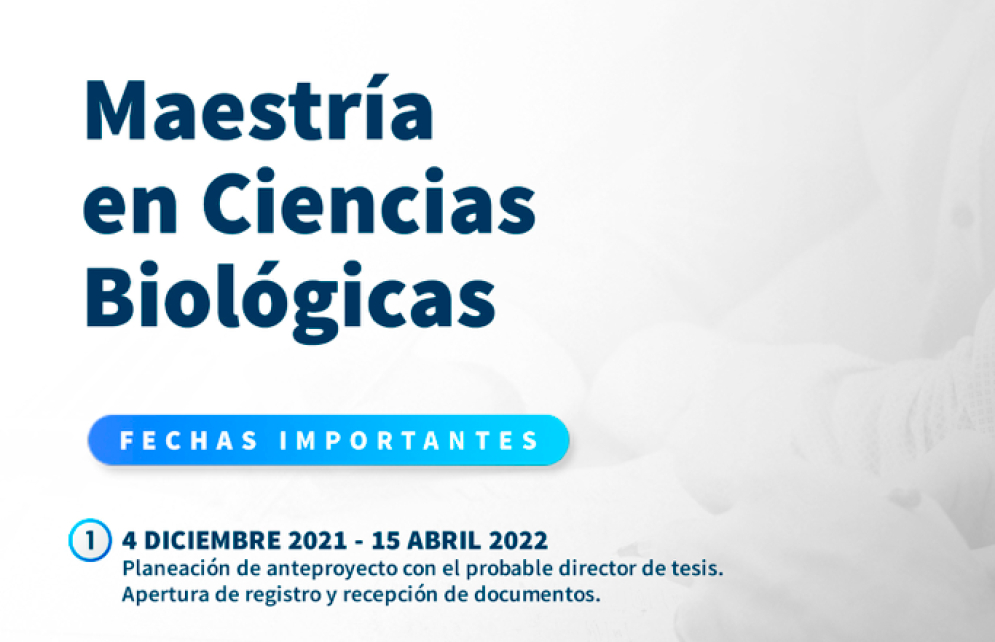 Maestría en Ciencias Biológicas

FECHAS IMPORTANTES

1 4 DICIEMBRE 2021 - 15 ABRIL 2022
Planeación de anteproyecto con el probable director de tesis.
Apertura de registro y recepción de documentos.